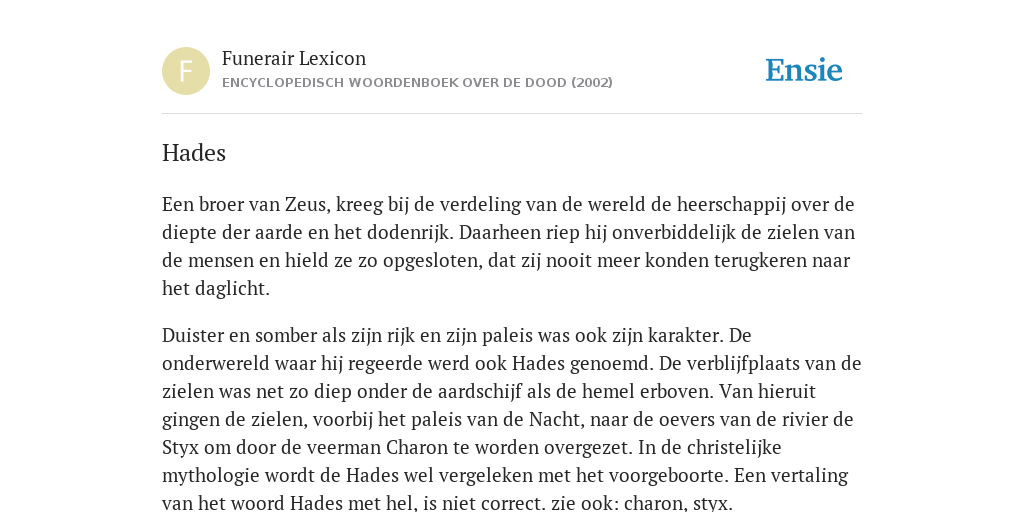 F

Funerair Lexicon
ENCYCLOPEDISCH WOORDENBOEK OVER DE DOOD (2002)

Ensie

Hades

Een broer van Zeus, kreeg bij de verdeling van de wereld de heerschappij over de diepte der aarde en het dodenrijk. Daarheen riep hij onverbiddelijk de zielen van de mensen en hield ze zo opgesloten, dat zij nooit meer konden terugkeren naar het daglicht.

Duister en somber als zijn rijk en zijn paleis was ook zijn karakter. De onderwereld waar hij regeerde werd ook Hades genoemd. De verblijfplaats van de zielen was net zo diep onder de aardschijf als de hemel erboven. Van hieruit gingen de zielen, voorbij het paleis van de Nacht, naar de oevers van de rivier de Styx om door de veerman Charon te worden overgezet. In de christelijke mythologie wordt de Hades wel vergeleken met het voorgeboorte. Een vertaling van het woord Hades met hel, is niet correct. zie ook: charon, styx.